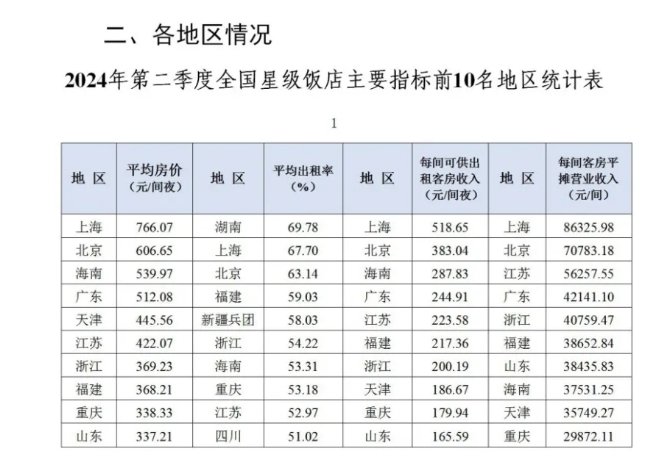 二、各地区情况

2024年第二季度全国星级饭店主要指标前10名地区统计表

1

| 地 区 | 平均房价（元/间夜） | 地 区 | 平均出租率（%） | 地 区 | 每间可供出租客房收入（元/间夜） | 地 区 | 每间客房平摊营业收入（元/间） |
|---|---|---|---|---|---|---|---|
| 上海 | 766.07 | 湖南 | 69.78 | 上海 | 518.65 | 上海 | 86325.98 |
| 北京 | 606.65 | 上海 | 67.70 | 北京 | 383.04 | 北京 | 70783.18 |
| 海南 | 539.97 | 北京 | 63.14 | 海南 | 287.83 | 江苏 | 56257.55 |
| 广东 | 512.08 | 福建 | 59.03 | 广东 | 244.91 | 广东 | 42141.10 |
| 天津 | 445.56 | 新疆兵团 | 58.03 | 江苏 | 223.58 | 浙江 | 40759.47 |
| 江苏 | 422.07 | 浙江 | 54.22 | 福建 | 217.36 | 福建 | 38652.84 |
| 浙江 | 369.23 | 海南 | 53.31 | 浙江 | 200.19 | 山东 | 38435.83 |
| 福建 | 368.21 | 重庆 | 53.18 | 天津 | 186.67 | 海南 | 37531.25 |
| 重庆 | 338.33 | 江苏 | 52.97 | 重庆 | 179.94 | 天津 | 35749.27 |
| 山东 | 337.21 | 四川 | 51.02 | 山东 | 165.59 | 重庆 | 29872.11 |